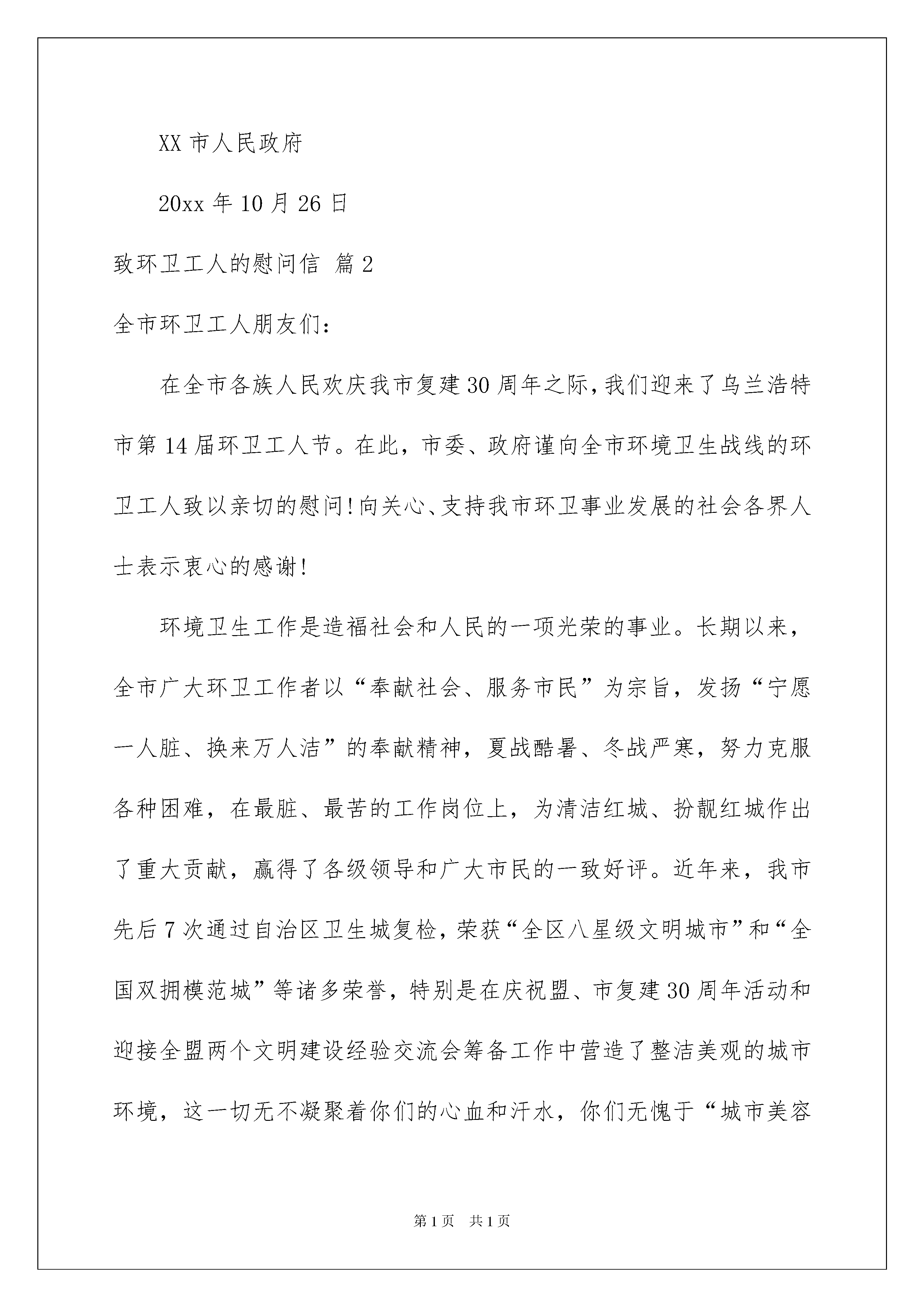 XX 市人民政府

20xx 年 10 月 26 日

致环卫工人的慰问信 篇 2

全市环卫工人朋友们：

在全市各族人民欢庆我市复建 30 周年之际，我们迎来了乌兰浩特市第 14 届环卫工人节。在此，市委、政府谨向全市环境卫生战线的环卫工人致以亲切的慰问！向关心、支持我市环卫事业发展的社会各界人士表示衷心的感谢！

环境卫生工作是造福社会和人民的一项光荣的事业。长期以来，全市广大环卫工作者以“奉献社会、服务市民”为宗旨，发扬“宁愿一人脏、换来万人洁”的奉献精神，夏战酷暑、冬战严寒，努力克服各种困难，在最脏、最苦的工作岗位上，为清洁红城、扮靓红城作出了重大贡献，赢得了各级领导和广大市民的一致好评。近年来，我市先后 7 次通过自治区卫生城复检，荣获“全区八星级文明城市”和“全国双拥模范城”等诸多荣誉，特别是在庆祝盟、市复建 30 周年活动和迎接全盟两个文明建设经验交流会筹备工作中营造了整洁美观的城市环境，这一切无不凝聚着你们的心血和汗水，你们无愧于“城市美容

第 1 页 共 1 页